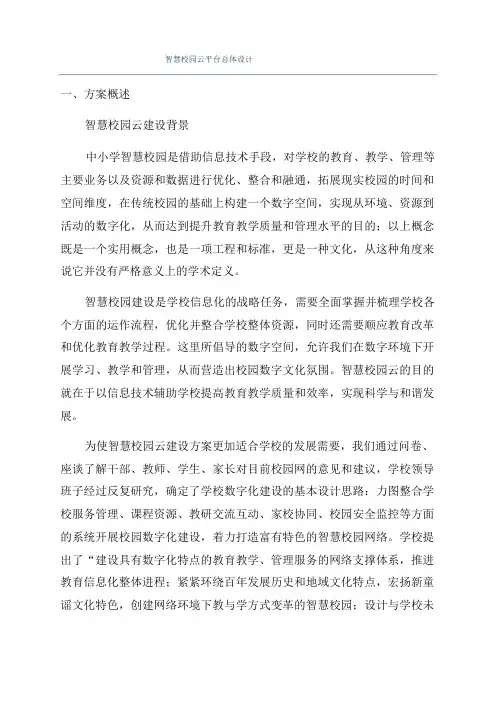 智慧校园云平台总体设计

一、方案概述

智慧校园云建设背景

中小学智慧校园是借助信息技术手段，对学校的教育、教学、管理等主要业务以及资源和数据进行优化、整合和融通，拓展现实校园的时间和空间维度，在传统校园的基础上构建一个数字空间，实现从环境、资源到活动的数字化，从而达到提升教育教学质量和管理水平的目的；以上概念既是一个实用概念，也是一项工程和标准，更是一种文化，从这种角度来说它并没有严格意义上的学术定义。

智慧校园建设是学校信息化的战略任务，需要全面掌握并梳理学校各个方面的运作流程，优化并整合学校整体资源，同时还需要顺应教育改革和优化教育教学过程。这里所倡导的数字空间，允许我们在数字环境下开展学习、教学和管理，从而营造出校园数字文化氛围。智慧校园云的目的就在于以信息技术辅助学校提高教育教学质量和效率，实现科学与和谐发展。

为使智慧校园云建设方案更加适合学校的发展需要，我们通过问卷、座谈了解干部、教师、学生、家长对目前校园网的意见和建议，学校领导班子经过反复研究，确定了学校数字化建设的基本设计思路：力图整合学校服务管理、课程资源、教研交流互动、家校协同、校园安全监控等方面的系统开展校园数字化建设，着力打造富有特色的智慧校园网络。学校提出了“建设具有数字化特点的教育教学、管理服务的网络支撑体系，推进教育信息化整体进程；紧紧环绕百年发展历史和地域文化特点，宏扬新童谣文化特色，创建网络环境下教与学方式变革的智慧校园；设计与学校未